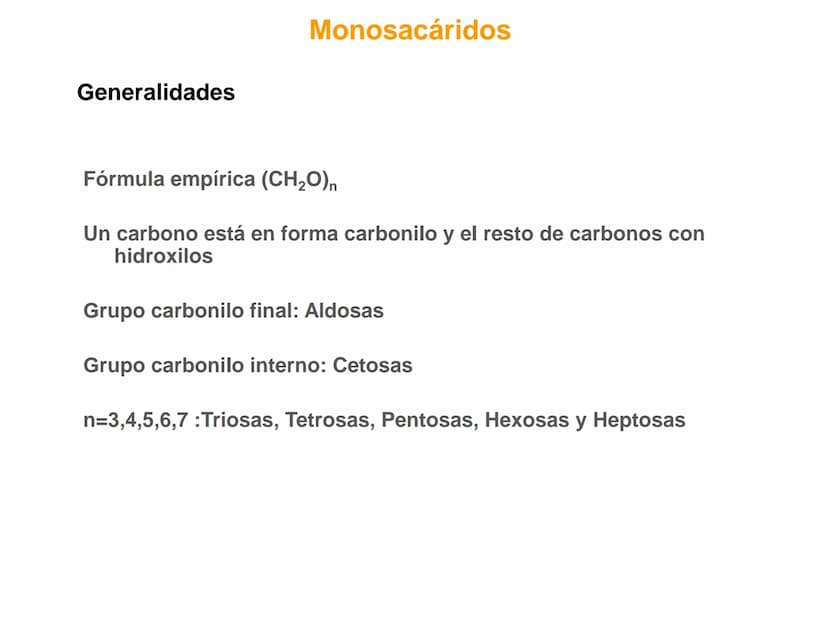 Monosacáridos

Generalidades

Fórmula empírica $(CH_2O)_n$

Un carbono está en forma carbonilo y el resto de carbonos con hidroxilos

Grupo carbonilo final: Aldosas

Grupo carbonilo interno: Cetosas

n=3,4,5,6,7 :Triosas, Tetrosas, Pentosas, Hexosas y Heptosas